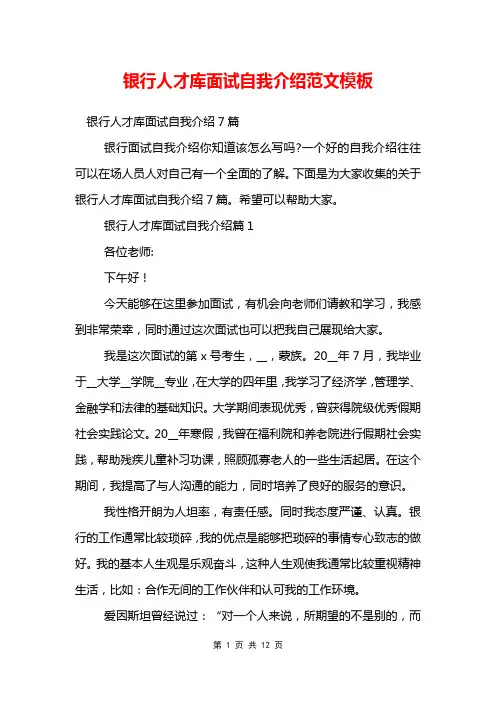 银行人才库面试自我介绍范文模板

银行人才库面试自我介绍 7 篇

银行面试自我介绍你知道该怎么写吗?一个好的自我介绍往往可以在场人员人对自己有一个全面的了解。下面是为大家收集的关于银行人才库面试自我介绍 7 篇。希望可以帮助大家。

银行人才库面试自我介绍篇 1

各位老师:

下午好!

今天能够在这里参加面试，有机会向老师们请教和学习，我感到非常荣幸，同时通过这次面试也可以把我自己展现给大家。

我是这次面试的第 x 号考生，__，蒙族。20__年 7 月，我毕业于__大学__学院__专业，在大学的四年里，我学习了经济学，管理学、金融学和法律的基础知识。大学期间表现优秀，曾获得院级优秀假期社会实践论文。20__年寒假，我曾在福利院和养老院进行假期社会实践，帮助残疾儿童补习功课，照顾孤寡老人的一些生活起居。在这个期间，我提高了与人沟通的能力，同时培养了良好的服务的意识。

我性格开朗为人坦率，有责任感。同时我态度严谨、认真。银行的工作通常比较琐碎，我的优点是能够把琐碎的事情专心致志的做好。我的基本人生观是乐观奋斗，这种人生观使我通常比较重视精神生活，比如：合作无间的工作伙伴和认可我的工作环境。

爱因斯坦曾经说过：“对一个人来说，所期望的不是别的，而

第 1 页 共 12 页